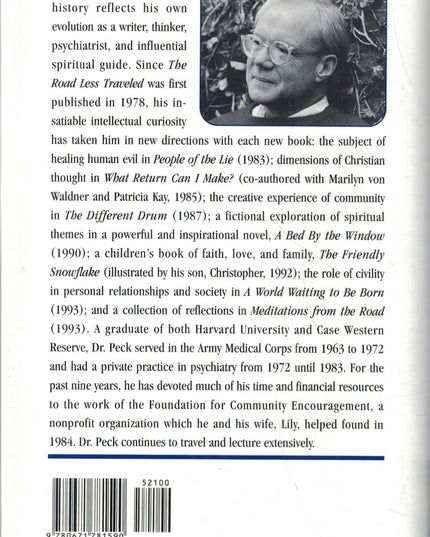 history reflects his own evolution as a writer, thinker, psychiatrist, and influential spiritual guide. Since The Road Less Traveled was first published in 1978, his insatiable intellectual curiosity has taken him in new directions with each new book: the subject of healing human evil in People of the Lie (1983); dimensions of Christian thought in What Return Can I Make? (co-authored with Marilyn von Waldner and Patricia Kay, 1985); the creative experience of community in The Different Drum (1987); a fictional exploration of spiritual themes in a powerful and inspirational novel, A Bed By the Window (1990); a children's book of faith, love, and family, The Friendly Snowflake (illustrated by his son, Christopher, 1992); the role of civility in personal relationships and society in A World Waiting to Be Born (1993); and a collection of reflections in Meditations from the Road (1993). A graduate of both Harvard University and Case Western Reserve, Dr. Peck served in the Army Medical Corps from 1963 to 1972 and had a private practice in psychiatry from 1972 until 1983. For the past nine years, he has devoted much of his time and financial resources to the work of the Foundation for Community Encouragement, a nonprofit organization which he and his wife, Lily, helped found in 1984. Dr. Peck continues to travel and lecture extensively.

52100

9 780671 781590